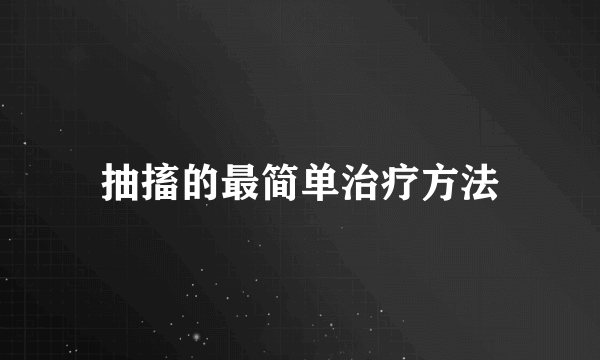 抽搐的最简单治疗方法